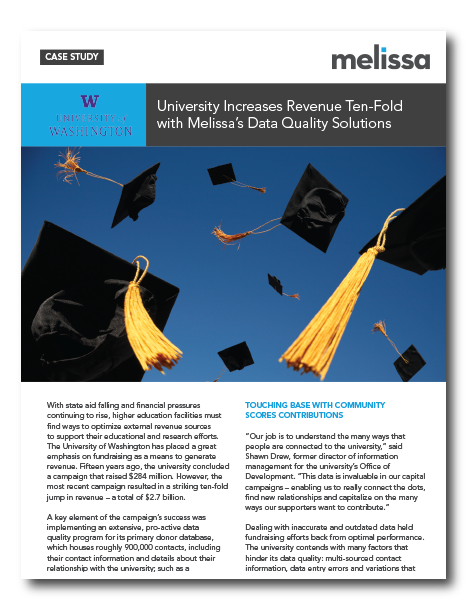 CASE STUDY

melissa

W
UNIVERSITY of WASHINGTON

University Increases Revenue Ten-Fold with Melissa's Data Quality Solutions

With state aid falling and financial pressures continuing to rise, higher education facilities must find ways to optimize external revenue sources to support their educational and research efforts. The University of Washington has placed a great emphasis on fundraising as a means to generate revenue. Fifteen years ago, the university concluded a campaign that raised $284 million. However, the most recent campaign resulted in a striking ten-fold jump in revenue – a total of $2.7 billion.

A key element of the campaign's success was implementing an extensive, pro-active data quality program for its primary donor database, which houses roughly 900,000 contacts, including their contact information and details about their relationship with the university; such as a

TOUCHING BASE WITH COMMUNITY SCORES CONTRIBUTIONS

"Our job is to understand the many ways that people are connected to the university," said Shawn Drew, former director of information management for the university's Office of Development. "This data is invaluable in our capital campaigns – enabling us to really connect the dots, find new relationships and capitalize on the many ways our supporters want to contribute."

Dealing with inaccurate and outdated data held fundraising efforts back from optimal performance. The university contends with many factors that hinder its data quality: multi-sourced contact information, data entry errors and variations that